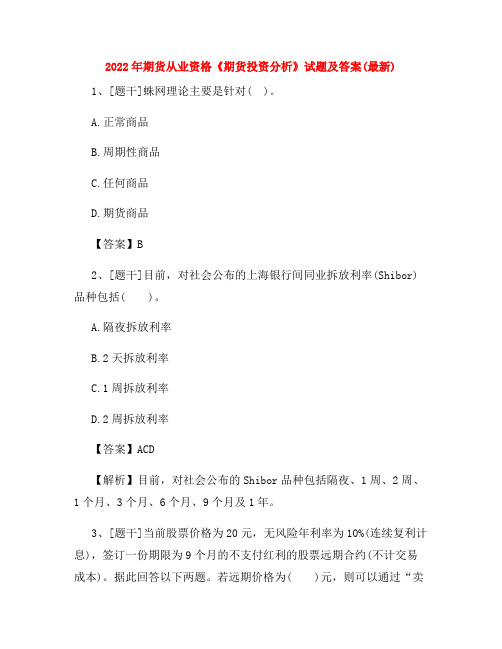 2022年期货从业资格《期货投资分析》试题及答案(最新)

1、[题干]蛛网理论主要是针对( )。

A.正常商品

B.周期性商品

C.任何商品

D.期货商品

【答案】B

2、[题干]目前，对社会公布的上海银行间同业拆放利率(Shibor)品种包括( )。

A.隔夜拆放利率

B.2天拆放利率

C.1周拆放利率

D.2周拆放利率

【答案】ACD

【解析】目前，对社会公布的Shibor品种包括隔夜、1周、2周、1个月、3个月、6个月、9个月及1年。

3、[题干]当前股票价格为20元，无风险年利率为10%(连续复利计息)，签订一份期限为9个月的不支付红利的股票远期合约(不计交易成本)。据此回答以下两题。若远期价格为( )元，则可以通过“卖